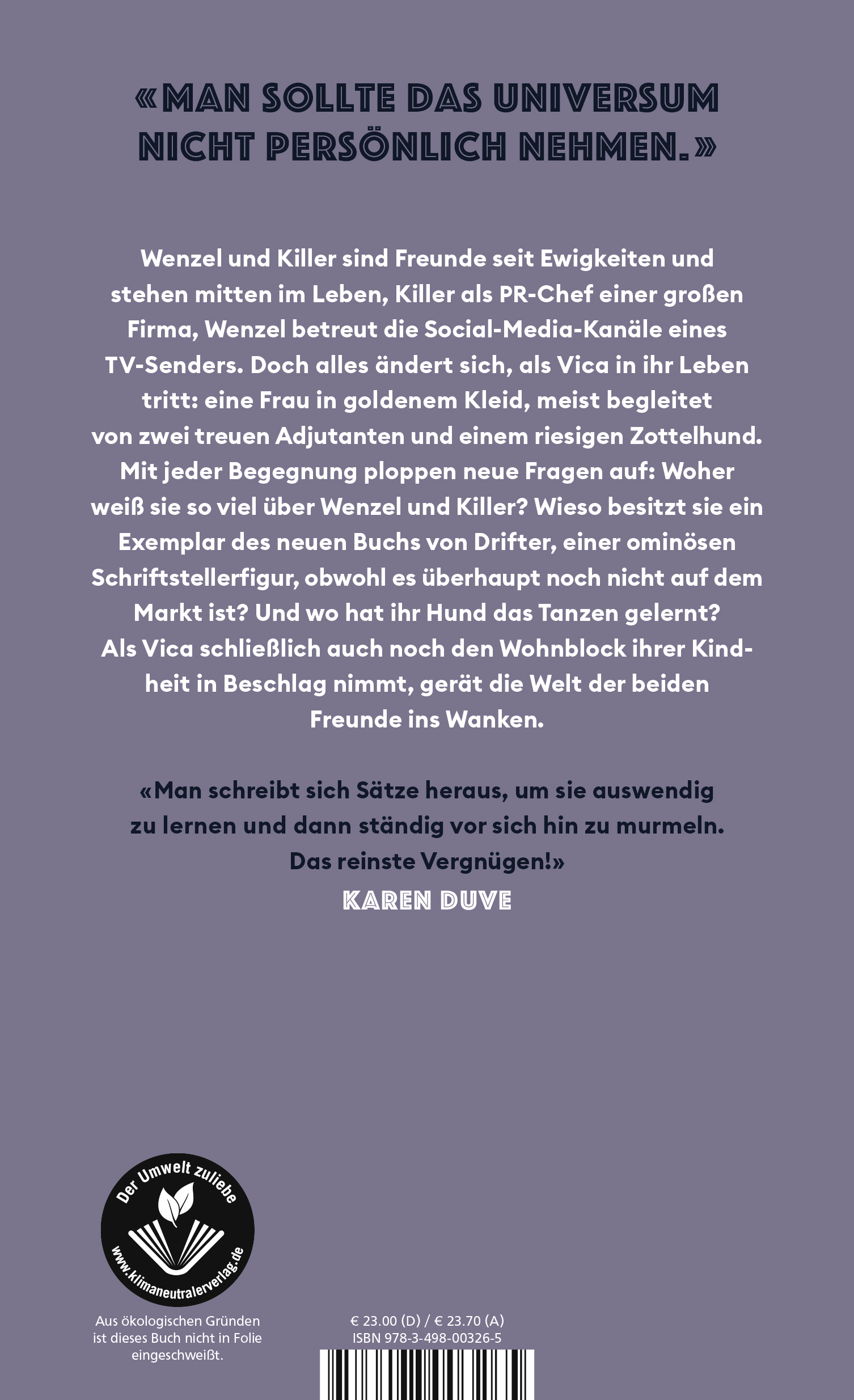 «MAN SOLLTE DAS UNIVERSUM NICHT PERSÖNLICH NEHMEN.»

Wenzel und Killer sind Freunde seit Ewigkeiten und stehen mitten im Leben, Killer als PR-Chef einer großen Firma, Wenzel betreut die Social-Media-Kanäle eines TV-Senders. Doch alles ändert sich, als Vica in ihr Leben tritt: eine Frau in goldenem Kleid, meist begleitet von zwei treuen Adjutanten und einem riesigen Zottelhund. Mit jeder Begegnung ploppen neue Fragen auf: Woher weiß sie so viel über Wenzel und Killer? Wieso besitzt sie ein Exemplar des neuen Buchs von Drifter, einer ominösen Schriftstellerfigur, obwohl es überhaupt noch nicht auf dem Markt ist? Und wo hat ihr Hund das Tanzen gelernt? Als Vica schließlich auch noch den Wohnblock ihrer Kindheit in Beschlag nimmt, gerät die Welt der beiden Freunde ins Wanken.

«Man schreibt sich Sätze heraus, um sie auswendig zu lernen und dann ständig vor sich hin zu murmeln. Das reinste Vergnügen!»
KAREN DUVE

Der Umwelt zuliebe
www.klimaneutralerverlag.de

Aus ökologischen Gründen ist dieses Buch nicht in Folie eingeschweißt.

€ 23.00 (D) / € 23.70 (A)
ISBN 978-3-498-00326-5